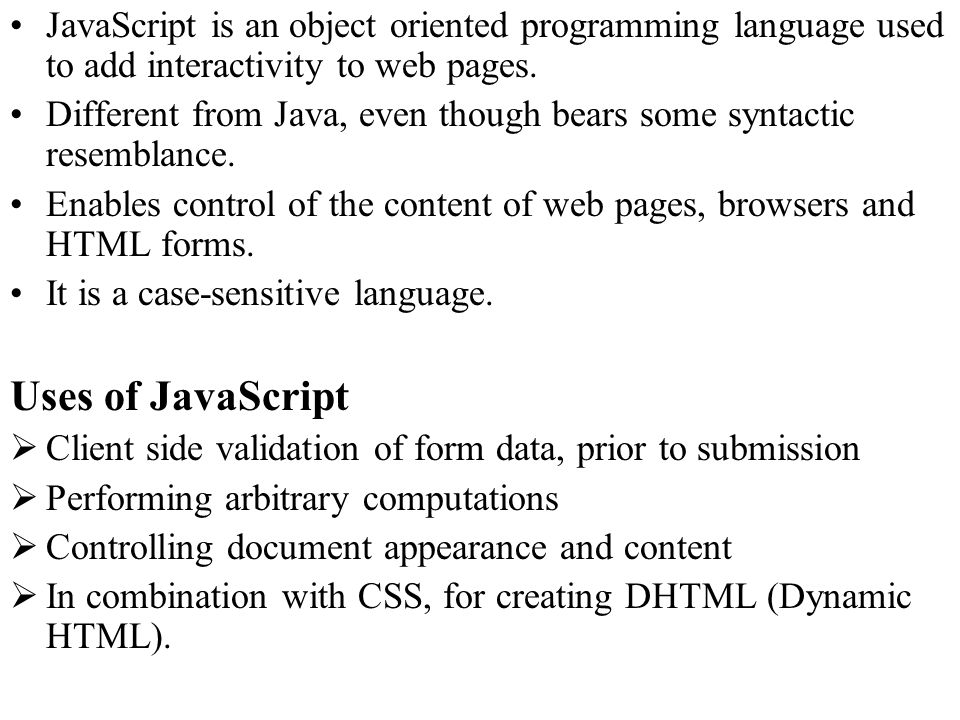 • JavaScript is an object oriented programming language used to add interactivity to web pages.
• Different from Java, even though bears some syntactic resemblance.
• Enables control of the content of web pages, browsers and HTML forms.
• It is a case-sensitive language.

Uses of JavaScript
➢ Client side validation of form data, prior to submission
➢ Performing arbitrary computations
➢ Controlling document appearance and content
➢ In combination with CSS, for creating DHTML (Dynamic HTML).